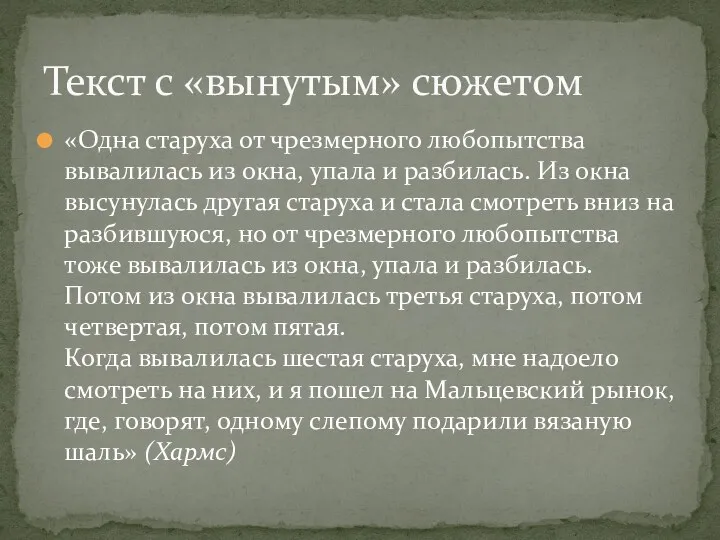 Текст с «вынутым» сюжетом

«Одна старуха от чрезмерного любопытства вывалилась из окна, упала и разбилась. Из окна высунулась другая старуха и стала смотреть вниз на разбившуюся, но от чрезмерного любопытства тоже вывалилась из окна, упала и разбилась. Потом из окна вывалилась третья старуха, потом четвертая, потом пятая.
Когда вывалилась шестая старуха, мне надоело смотреть на них, и я пошел на Мальцевский рынок, где, говорят, одному слепому подарили вязаную шаль» (Хармс)